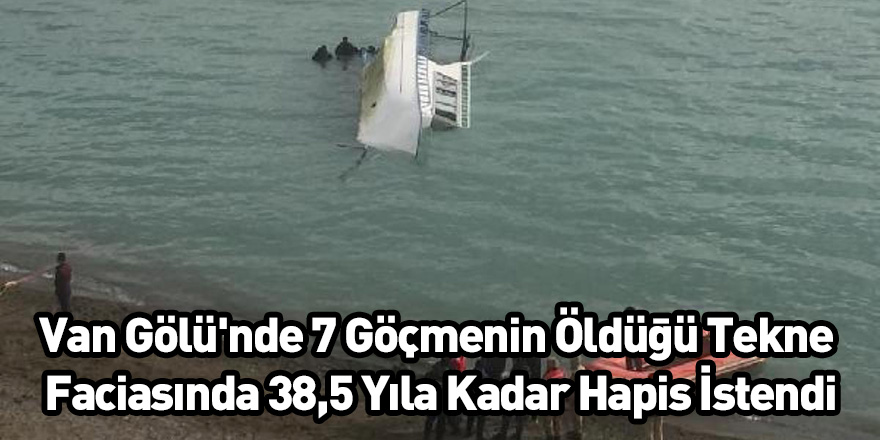 Van Gölü'nde 7 Göçmenin Öldüğü Tekne Faciasında 38,5 Yıla Kadar Hapis İstendi